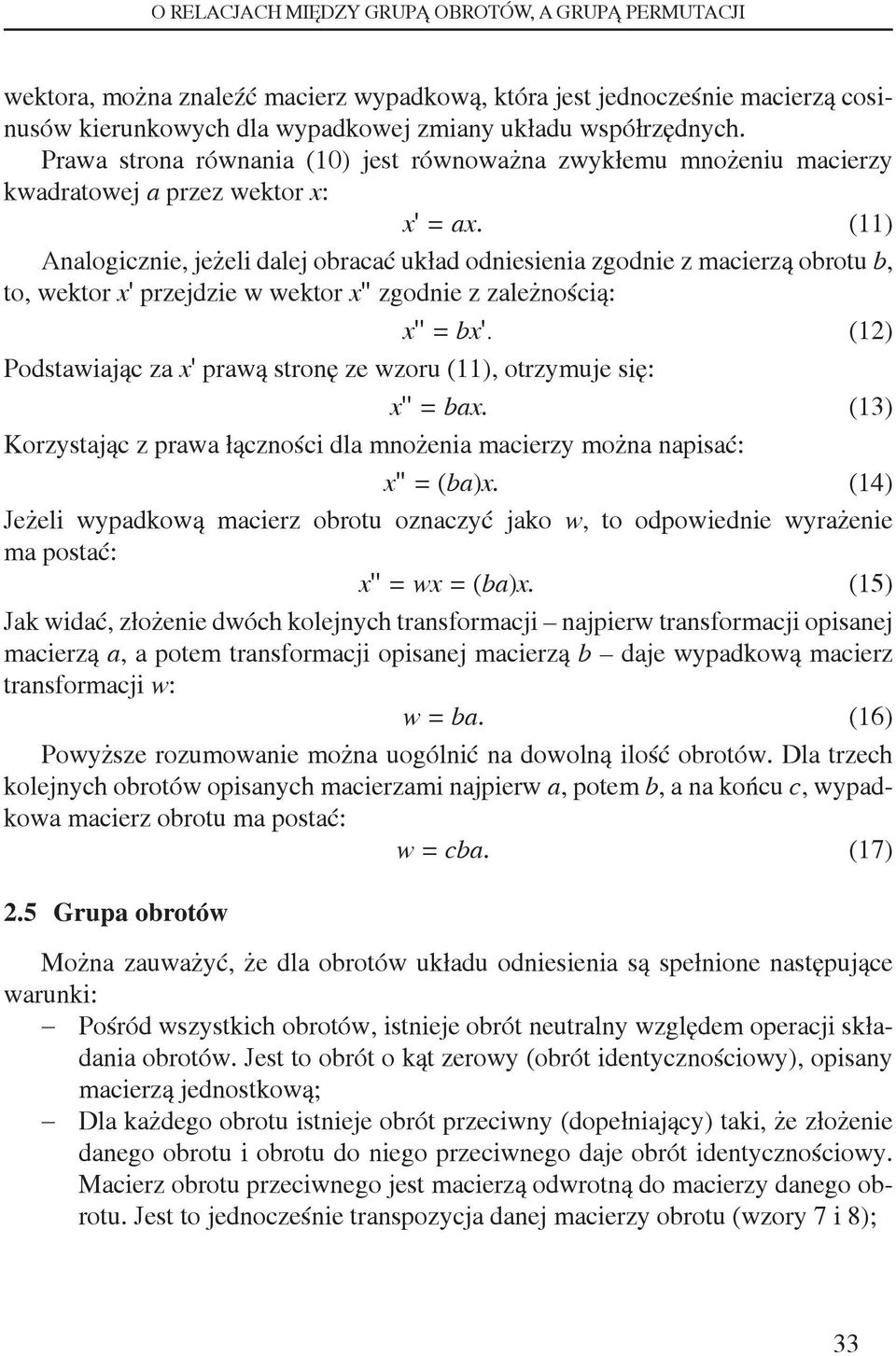 O RELACJACH MIĘDZY GRUPĄ OBROTÓW, A GRUPĄ PERMUTACJI

wektora, można znaleźć macierz wypadkową, która jest jednocześnie macierzą cosinusów kierunkowych dla wypadkowej zmiany układu współrzędnych.

Prawa strona równania (10) jest równoważna zwykłemu mnożeniu macierzy kwadratowej $a$ przez wektor $x$:

$x' = ax.$ (11)

Analogicznie, jeżeli dalej obracać układ odniesienia zgodnie z macierzą obrotu $b$, to, wektor $x'$ przejdzie w wektor $x''$ zgodnie z zależnością:

$x'' = bx'.$ (12)

Podstawiając za $x'$ prawą stronę ze wzoru (11), otrzymuje się:

$x'' = bax.$ (13)

Korzystając z prawa łączności dla mnożenia macierzy można napisać:

$x'' = (ba)x.$ (14)

Jeżeli wypadkową macierz obrotu oznaczyć jako $w$, to odpowiednie wyrażenie ma postać:

$x'' = wx = (ba)x.$ (15)

Jak widać, złożenie dwóch kolejnych transformacji – najpierw transformacji opisanej macierzą $a$, a potem transformacji opisanej macierzą $b$ – daje wypadkową macierz transformacji $w$:

$w = ba.$ (16)

Powyższe rozumowanie można uogólnić na dowolną ilość obrotów. Dla trzech kolejnych obrotów opisanych macierzami najpierw $a$, potem $b$, a na końcu $c$, wypadkowa macierz obrotu ma postać:

$w = cba.$ (17)

2.5 Grupa obrotów

Można zauważyć, że dla obrotów układu odniesienia są spełnione następujące warunki:

– Pośród wszystkich obrotów, istnieje obrót neutralny względem operacji składania obrotów. Jest to obrót o kąt zerowy (obrót identycznościowy), opisany macierzą jednostkową;

– Dla każdego obrotu istnieje obrót przeciwny (dopełniający) taki, że złożenie danego obrotu i obrotu do niego przeciwnego daje obrót identycznościowy. Macierz obrotu przeciwnego jest macierzą odwrotną do macierzy danego obrotu. Jest to jednocześnie transpozycja danej macierzy obrotu (wzory 7 i 8);

33